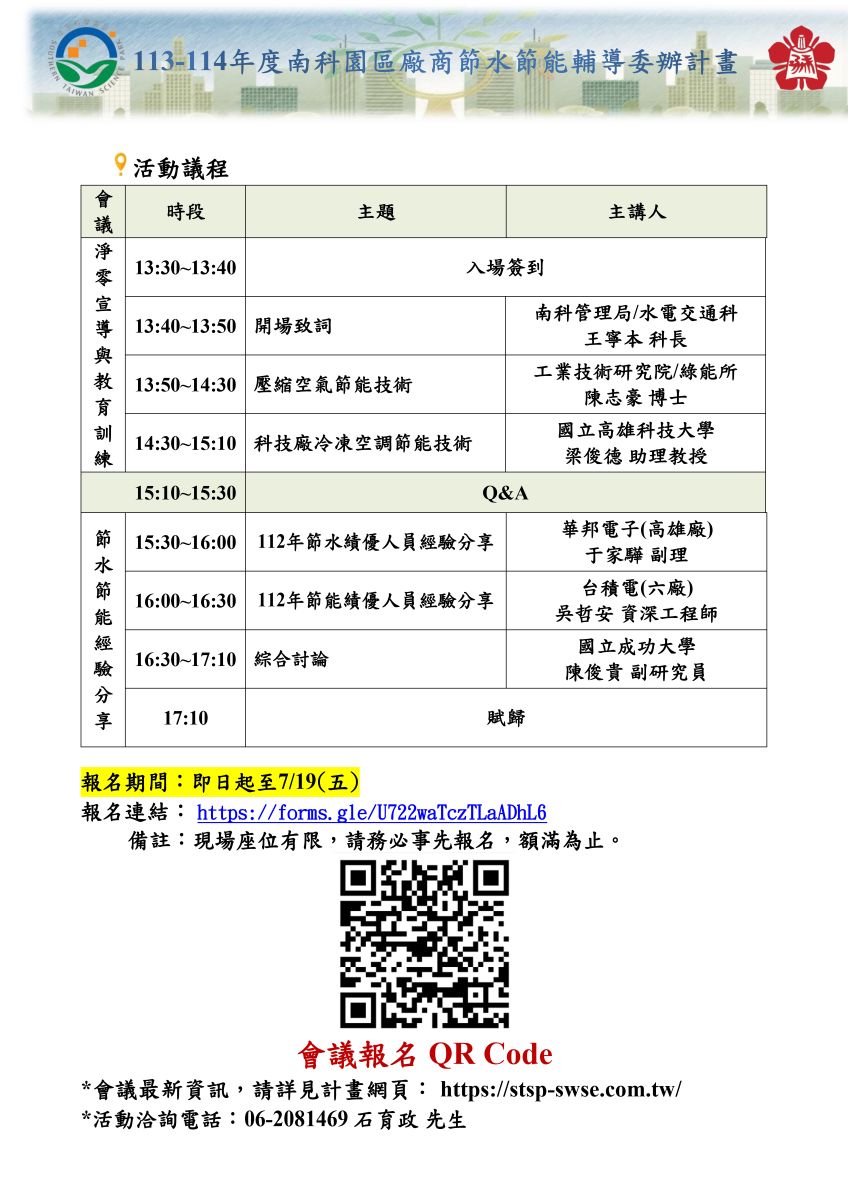 SOUTHERN TAIWAN SCIENCE PARK

113-114年度南科園區廠商節水節能輔導委辦計畫

活動議程

| 會議 | 時段 | 主題 | 主講人 |
|---|---|---|---|
| 淨零宣導與教育訓練 | 13:30~13:40 | 入場簽到 | |
| | 13:40~13:50 | 開場致詞 | 南科管理局/水電交通科 王寧本 科長 |
| | 13:50~14:30 | 壓縮空氣節能技術 | 工業技術研究院/綠能所 陳志豪 博士 |
| | 14:30~15:10 | 科技廠冷凍空調節能技術 | 國立高雄科技大學 梁俊德 助理教授 |
| | 15:10~15:30 | Q&A | |
| 節水節能經驗分享 | 15:30~16:00 | 112年節水績優人員經驗分享 | 華邦電子(高雄廠) 于家驊 副理 |
| | 16:00~16:30 | 112年節能績優人員經驗分享 | 台積電(六廠) 吳哲安 資深工程師 |
| | 16:30~17:10 | 綜合討論 | 國立成功大學 陳俊貴 副研究員 |
| | 17:10 | 賦歸 | |

報名期間：即日起至7/19(五)
報名連結： https://forms.gle/U722waTczTLaADhL6
備註：現場座位有限，請務必事先報名，額滿為止。

會議報名 QR Code

*會議最新資訊，請詳見計畫網頁： https://stsp-swse.com.tw/
*活動洽詢電話：06-2081469 石育政 先生